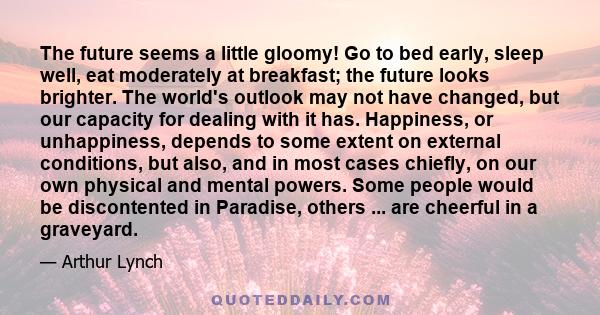 The future seems a little gloomy! Go to bed early, sleep well, eat moderately at breakfast; the future looks brighter. The world's outlook may not have changed, but our capacity for dealing with it has. Happiness, or unhappiness, depends to some extent on external conditions, but also, and in most cases chiefly, on our own physical and mental powers. Some people would be discontented in Paradise, others ... are cheerful in a graveyard.

— Arthur Lynch

QUOTEDDAILY.COM